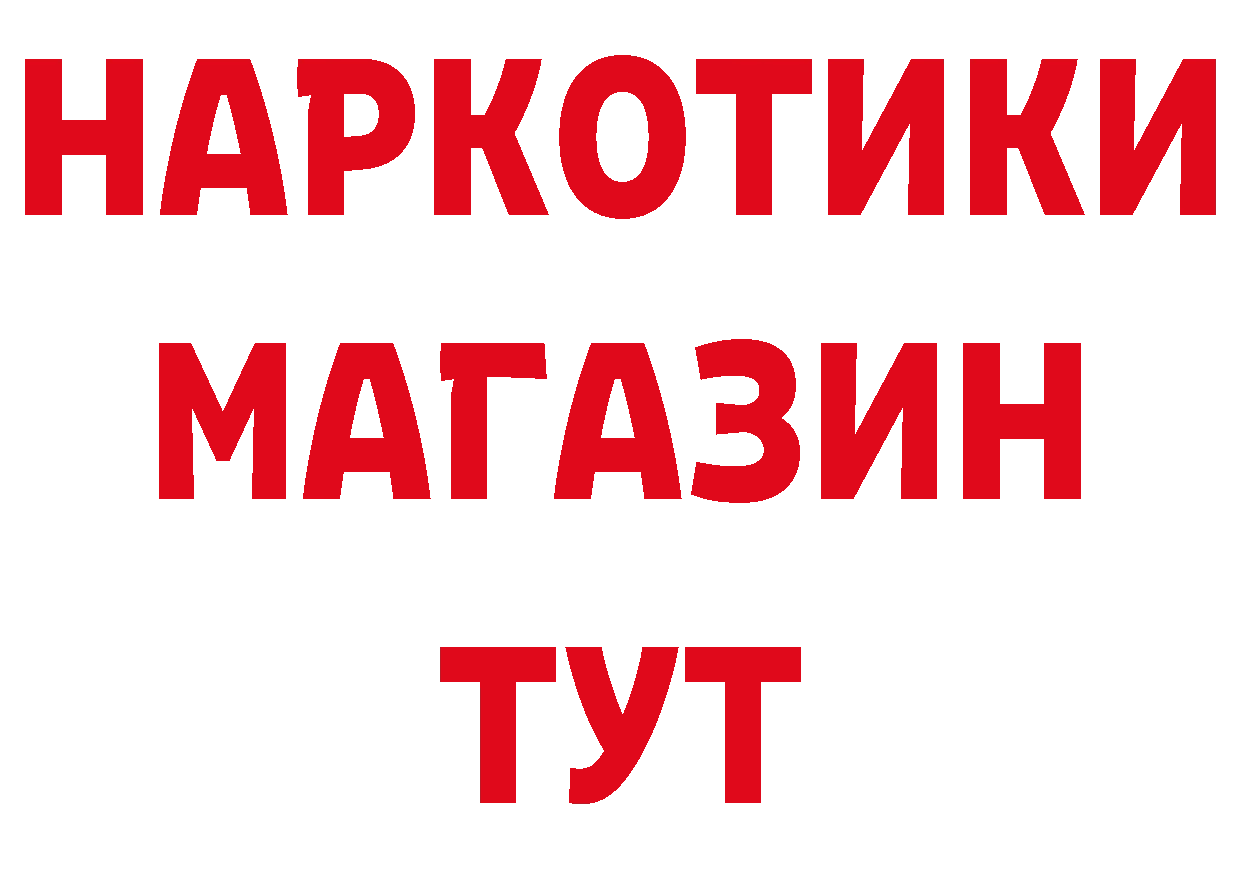 НАРКОТИКИ
МАГАЗИН
ТУТ